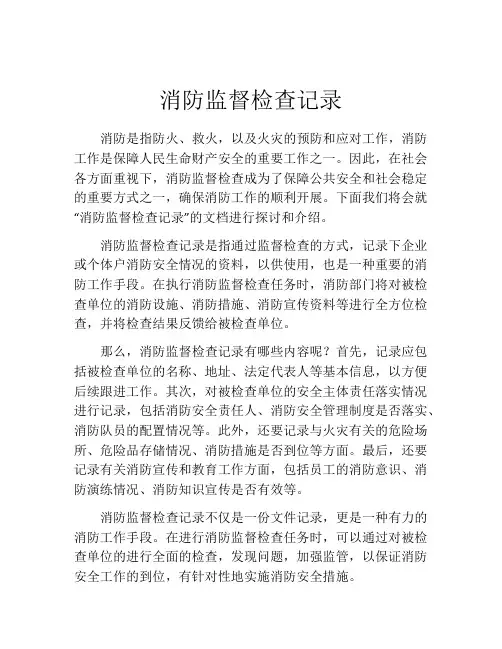 消防监督检查记录

消防是指防火、救火，以及火灾的预防和应对工作，消防工作是保障人民生命财产安全的重要工作之一。因此，在社会各方面重视下，消防监督检查成为了保障公共安全和社会稳定的重要方式之一，确保消防工作的顺利开展。下面我们将会就“消防监督检查记录”的文档进行探讨和介绍。

消防监督检查记录是指通过监督检查的方式，记录下企业或个体户消防安全情况的资料，以供使用，也是一种重要的消防工作手段。在执行消防监督检查任务时，消防部门将对被检查单位的消防设施、消防措施、消防宣传资料等进行全方位检查，并将检查结果反馈给被检查单位。

那么，消防监督检查记录有哪些内容呢？首先，记录应包括被检查单位的名称、地址、法定代表人等基本信息，以方便后续跟进工作。其次，对被检查单位的安全主体责任落实情况进行记录，包括消防安全责任人、消防安全管理制度是否落实、消防队员的配置情况等。此外，还要记录与火灾有关的危险场所、危险品存储情况、消防措施是否到位等方面。最后，还要记录有关消防宣传和教育工作方面，包括员工的消防意识、消防演练情况、消防知识宣传是否有效等。

消防监督检查记录不仅是一份文件记录，更是一种有力的消防工作手段。在进行消防监督检查任务时，可以通过对被检查单位的进行全面的检查，发现问题，加强监管，以保证消防安全工作的到位，有针对性地实施消防安全措施。